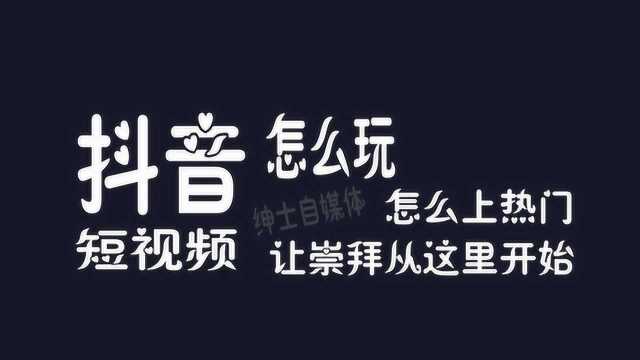 抖音 怎么玩
绅士自媒体
怎么上热门
短视频 让崇拜从这里开始